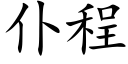 仆程